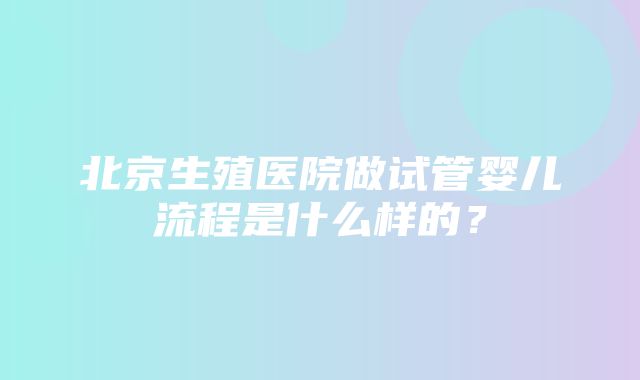 北京生殖医院做试管婴儿流程是什么样的？